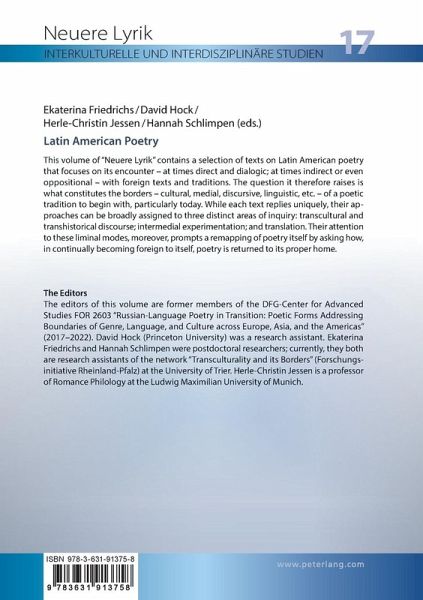 Neuere Lyrik
INTERKULTURELLE UND INTERDISZIPLINÄRE STUDIEN 17

Ekaterina Friedrichs / David Hock / Herle-Christin Jessen / Hannah Schlimpen (eds.)

Latin American Poetry

This volume of "Neuere Lyrik" contains a selection of texts on Latin American poetry that focuses on its encounter – at times direct and dialogic; at times indirect or even oppositional – with foreign texts and traditions. The question it therefore raises is what constitutes the borders – cultural, medial, discursive, linguistic, etc. – of a poetic tradition to begin with, particularly today. While each text replies uniquely, their approaches can be broadly assigned to three distinct areas of inquiry: transcultural and transhistorical discourse; intermedial experimentation; and translation. Their attention to these liminal modes, moreover, prompts a remapping of poetry itself by asking how, in continually becoming foreign to itself, poetry is returned to its proper home.

The Editors
The editors of this volume are former members of the DFG-Center for Advanced Studies FOR 2603 "Russian-Language Poetry in Transition: Poetic Forms Addressing Boundaries of Genre, Language, and Culture across Europe, Asia, and the Americas" (2017–2022). David Hock (Princeton University) was a research assistant. Ekaterina Friedrichs and Hannah Schlimpen were postdoctoral researchers; currently, they both are research assistants of the network "Transculturality and its Borders" (Forschungsinitiative Rheinland-Pfalz) at the University of Trier. Herle-Christin Jessen is a professor of Romance Philology at the Ludwig Maximilian University of Munich.

ISBN 978-3-631-91375-8
9 783631 913758

www.peterlang.com